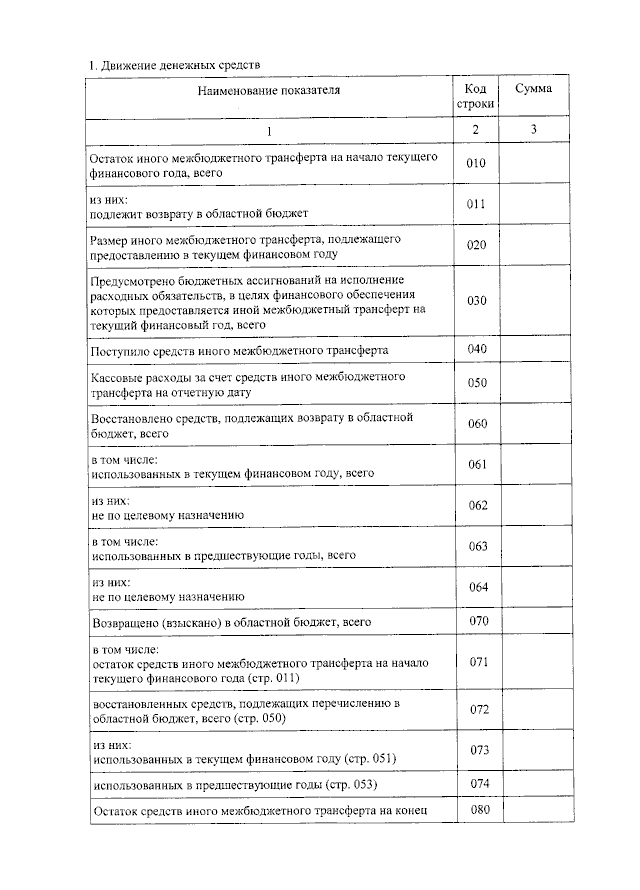 1. Движение денежных средств

| Наименование показателя | Код строки | Сумма |
|---|---|---|
| 1 | 2 | 3 |
| Остаток иного межбюджетного трансферта на начало текущего финансового года, всего | 010 | |
| из них: подлежит возврату в областной бюджет | 011 | |
| Размер иного межбюджетного трансферта, подлежащего предоставлению в текущем финансовом году | 020 | |
| Предусмотрено бюджетных ассигнований на исполнение расходных обязательств, в целях финансового обеспечения которых предоставляется иной межбюджетный трансферт на текущий финансовый год, всего | 030 | |
| Поступило средств иного межбюджетного трансферта | 040 | |
| Кассовые расходы за счет средств иного межбюджетного трансферта на отчетную дату | 050 | |
| Восстановлено средств, подлежащих возврату в областной бюджет, всего | 060 | |
| в том числе: использованных в текущем финансовом году, всего | 061 | |
| из них: не по целевому назначению | 062 | |
| в том числе: использованных в предшествующие годы, всего | 063 | |
| из них: не по целевому назначению | 064 | |
| Возвращено (взыскано) в областной бюджет, всего | 070 | |
| в том числе: остаток средств иного межбюджетного трансферта на начало текущего финансового года (стр. 011) | 071 | |
| восстановленных средств, подлежащих перечислению в областной бюджет, всего (стр. 050) | 072 | |
| из них: использованных в текущем финансовом году (стр. 051) | 073 | |
| использованных в предшествующие годы (стр. 053) | 074 | |
| Остаток средств иного межбюджетного трансферта на конец | 080 | |